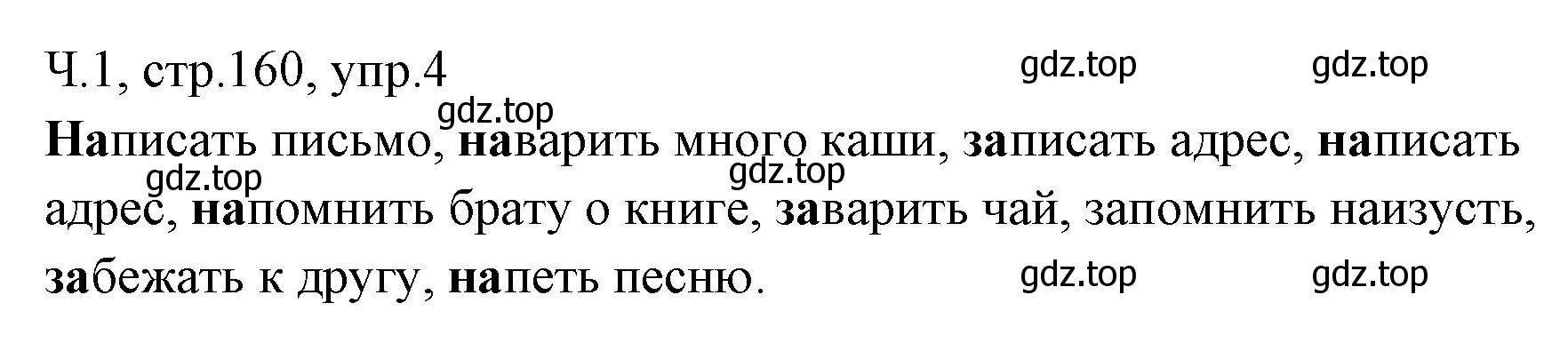 Ч.1, стр.160, упр.4 gdz.top gdz.top

gdz.top

Написать письмо, наварить много каши, записать адрес, написать адрес, напомнить брату о книге, заварить чай, запомнить наизусть, забежать к другу, напеть песню.

gdz.top gdz.top gdz.top gdz.top